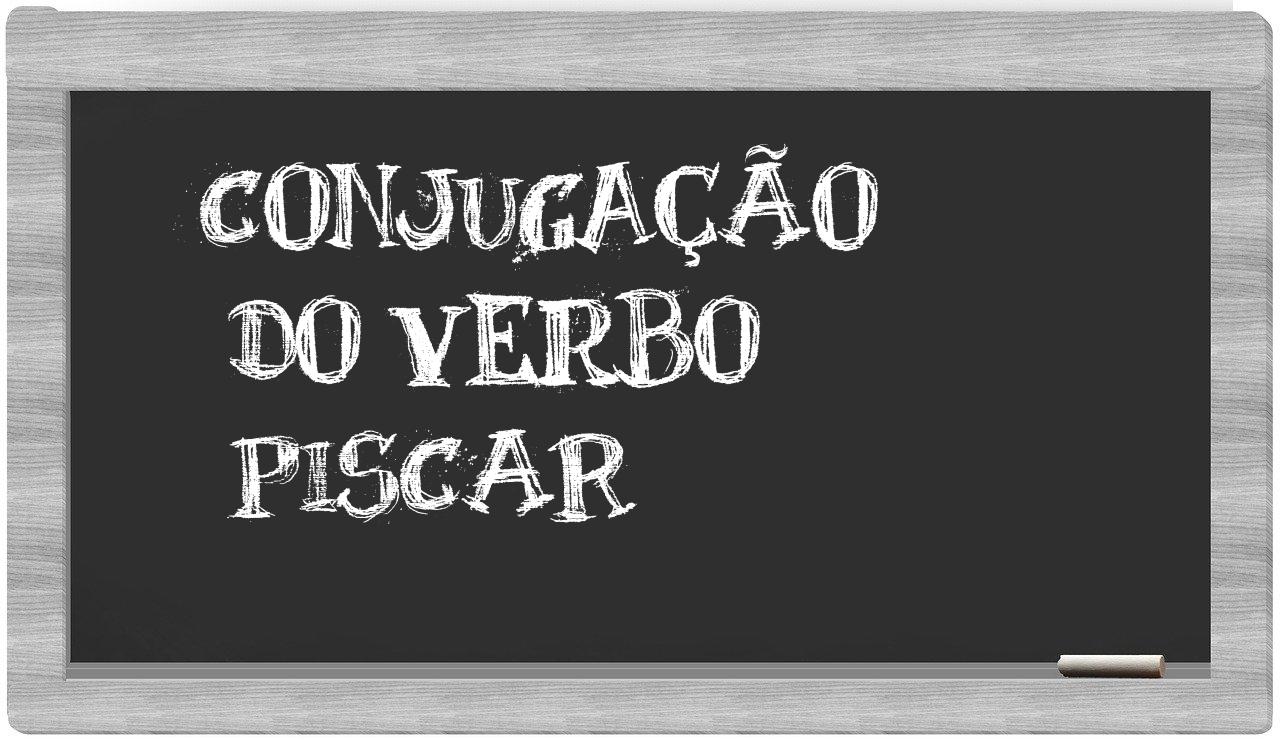 CONJUGAÇÃO
DO VERBO
PISCAR